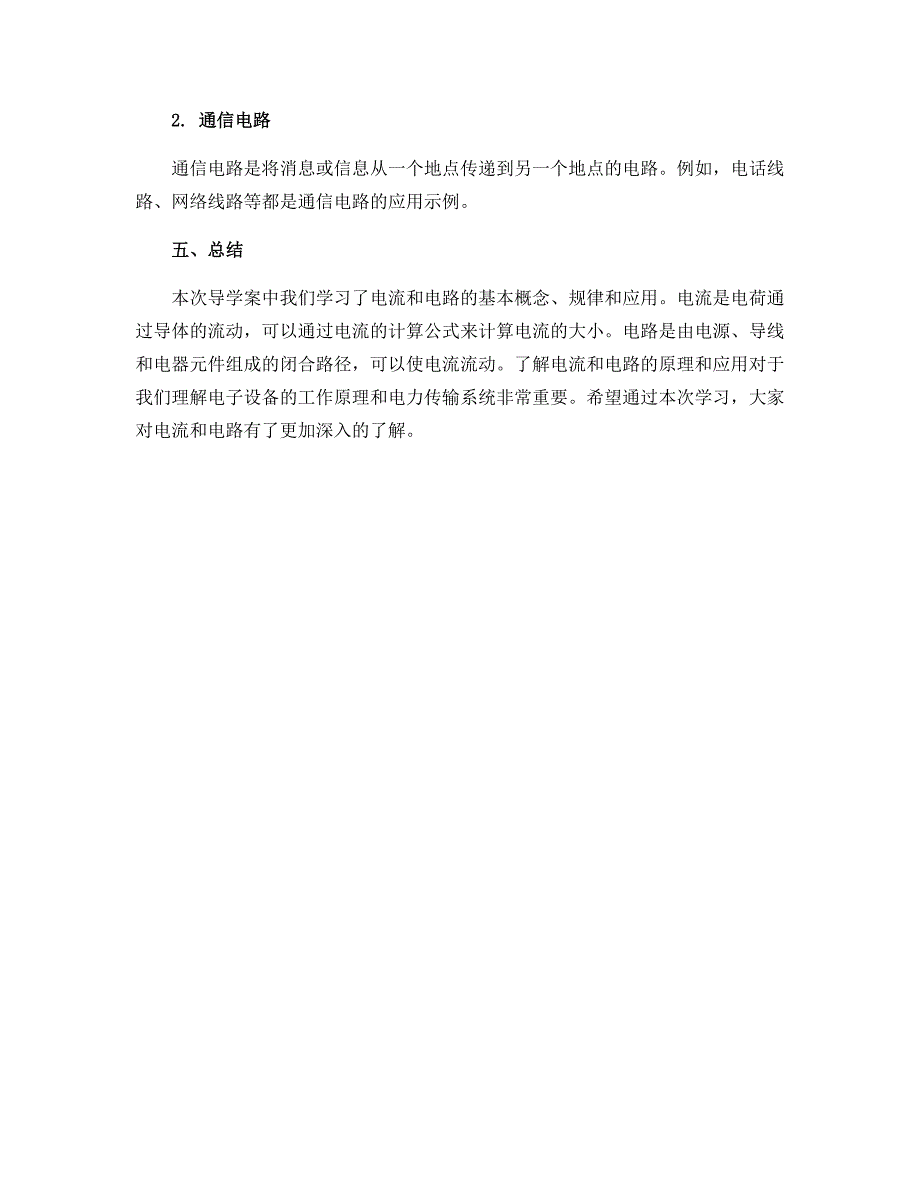 2. 通信电路

通信电路是将消息或信息从一个地点传递到另一个地点的电路。例如，电话线路、网络线路等都是通信电路的应用示例。

五、总结

本次导学案中我们学习了电流和电路的基本概念、规律和应用。电流是电荷通过导体的流动，可以通过电流的计算公式来计算电流的大小。电路是由电源、导线和电器元件组成的闭合路径，可以使电流流动。了解电流和电路的原理和应用对于我们理解电子设备的工作原理和电力传输系统非常重要。希望通过本次学习，大家对电流和电路有了更加深入的了解。